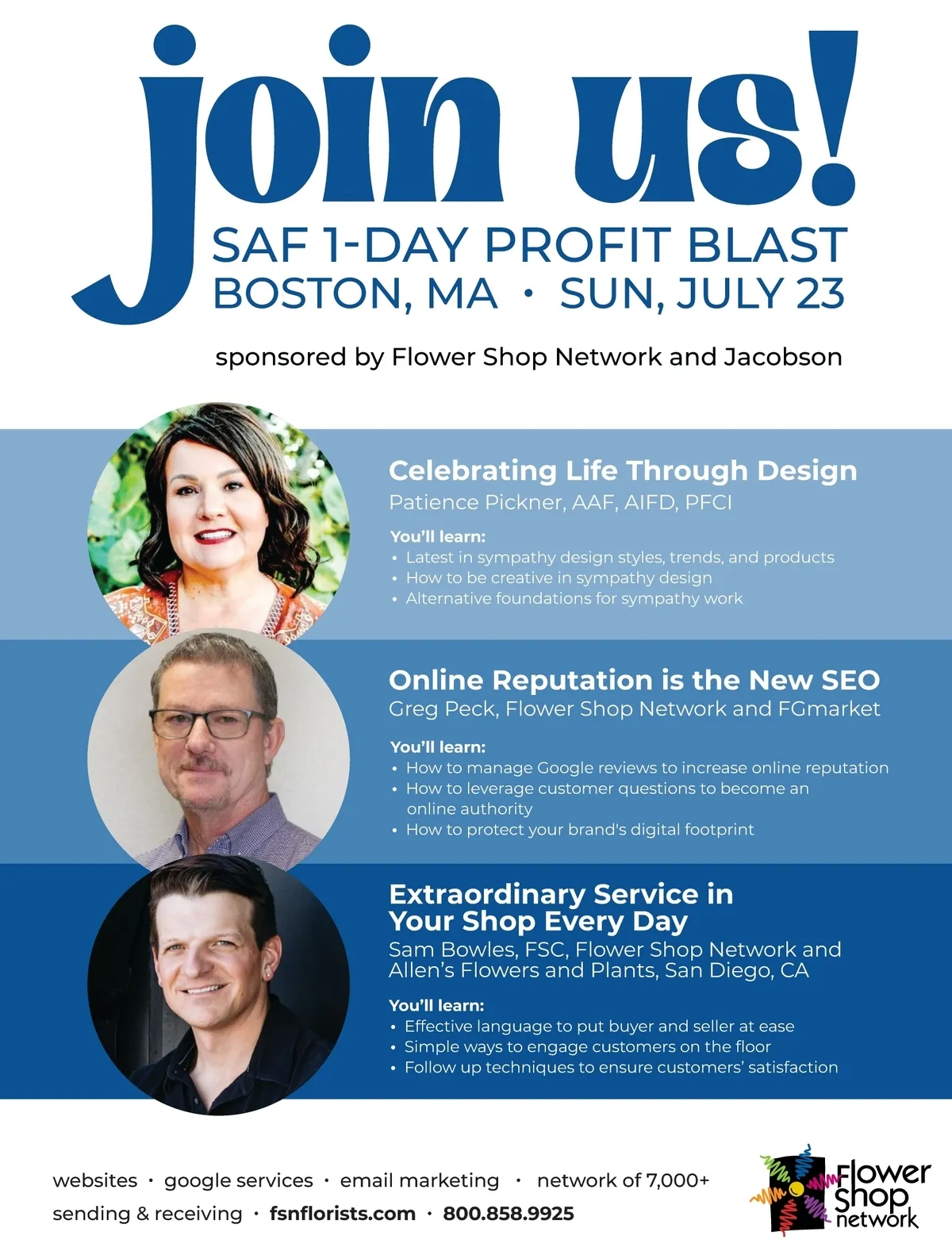 join us!

SAF 1-DAY PROFIT BLAST
BOSTON, MA • SUN, JULY 23

sponsored by Flower Shop Network and Jacobson

Celebrating Life Through Design
Patience Pickner, AAF, AIFD, PFCI

You'll learn:
• Latest in sympathy design styles, trends, and products
• How to be creative in sympathy design
• Alternative foundations for sympathy work

Online Reputation is the New SEO
Greg Peck, Flower Shop Network and FGmarket

You'll learn:
• How to manage Google reviews to increase online reputation
• How to leverage customer questions to become an online authority
• How to protect your brand's digital footprint

Extraordinary Service in Your Shop Every Day
Sam Bowles, FSC, Flower Shop Network and Allen's Flowers and Plants, San Diego, CA

You'll learn:
• Effective language to put buyer and seller at ease
• Simple ways to engage customers on the floor
• Follow up techniques to ensure customers' satisfaction

websites • google services • email marketing • network of 7,000+
sending & receiving • fsnflorists.com • 800.858.9925

Flower Shop network